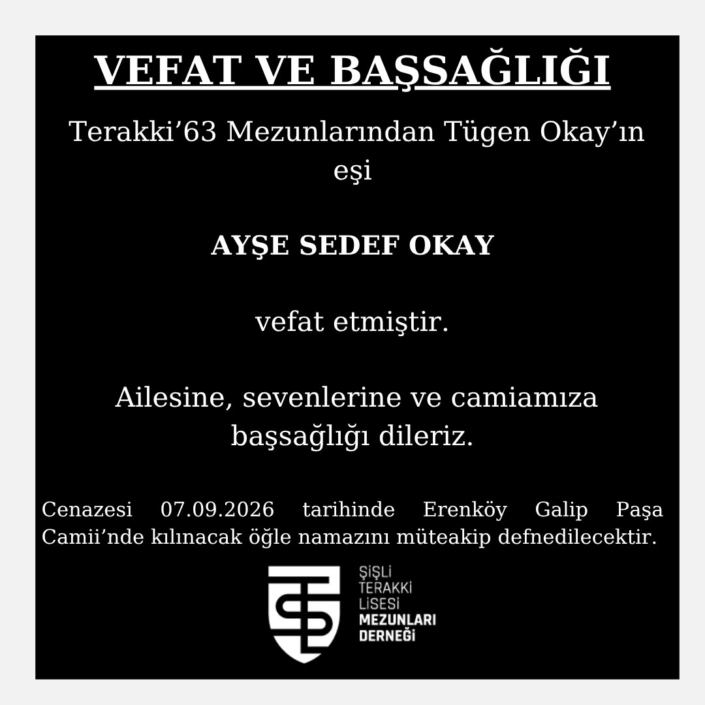 VEFAT VE BAŞSAĞLIĞI

Terakki'63 Mezunlarından Tügen Okay'ın eşi

AYŞE SEDEF OKAY

vefat etmiştir.

Ailesine, sevenlerine ve camiamıza başsağlığı dileriz.

Cenazesi 07.09.2026 tarihinde Erenköy Galip Paşa Camii'nde kılınacak öğle namazını müteakip defnedilecektir.

ŞİŞLİ
TERAKKİ
LİSESİ
MEZUNLARI
DERNEĞİ